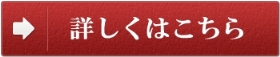 詳しくはこちら